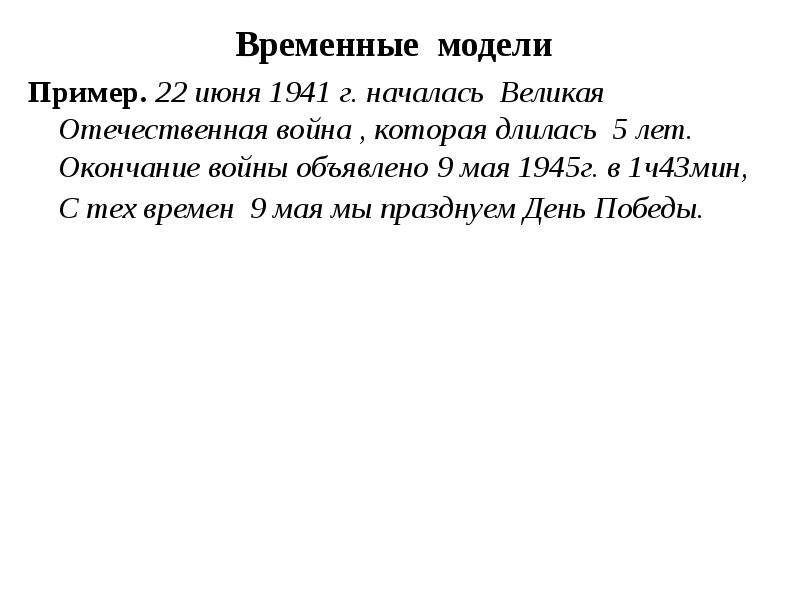 Временные модели

Пример. 22 июня 1941 г. началась Великая Отечественная война , которая длилась 5 лет. Окончание войны объявлено 9 мая 1945г. в 1ч43мин, С тех времен 9 мая мы празднуем День Победы.